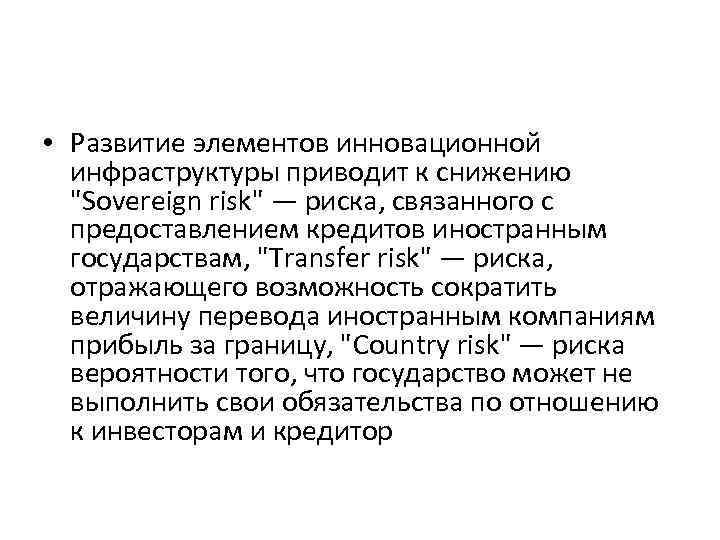 • Развитие элементов инновационной инфраструктуры приводит к снижению "Sovereign risk" — риска, связанного с предоставлением кредитов иностранным государствам, "Transfer risk" — риска, отражающего возможность сократить величину перевода иностранным компаниям прибыль за границу, "Country risk" — риска вероятности того, что государство может не выполнить свои обязательства по отношению к инвесторам и кредитор